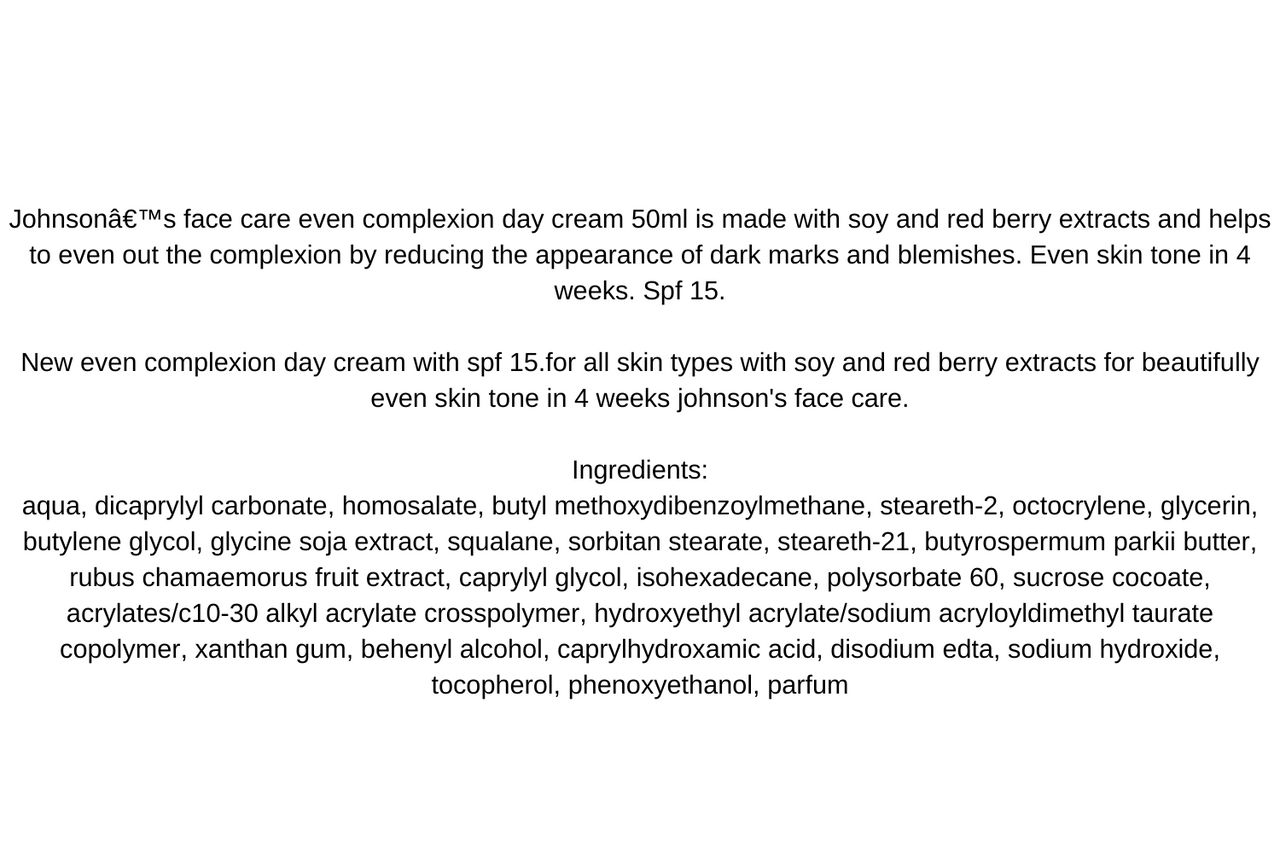 Johnsonâ€™s face care even complexion day cream 50ml is made with soy and red berry extracts and helps to even out the complexion by reducing the appearance of dark marks and blemishes. Even skin tone in 4 weeks. Spf 15.

New even complexion day cream with spf 15.for all skin types with soy and red berry extracts for beautifully even skin tone in 4 weeks johnson's face care.

Ingredients:
aqua, dicaprylyl carbonate, homosalate, butyl methoxydibenzoylmethane, steareth-2, octocrylene, glycerin, butylene glycol, glycine soja extract, squalane, sorbitan stearate, steareth-21, butyrospermum parkii butter, rubus chamaemorus fruit extract, caprylyl glycol, isohexadecane, polysorbate 60, sucrose cocoate, acrylates/c10-30 alkyl acrylate crosspolymer, hydroxyethyl acrylate/sodium acryloyldimethyl taurate copolymer, xanthan gum, behenyl alcohol, caprylhydroxamic acid, disodium edta, sodium hydroxide, tocopherol, phenoxyethanol, parfum